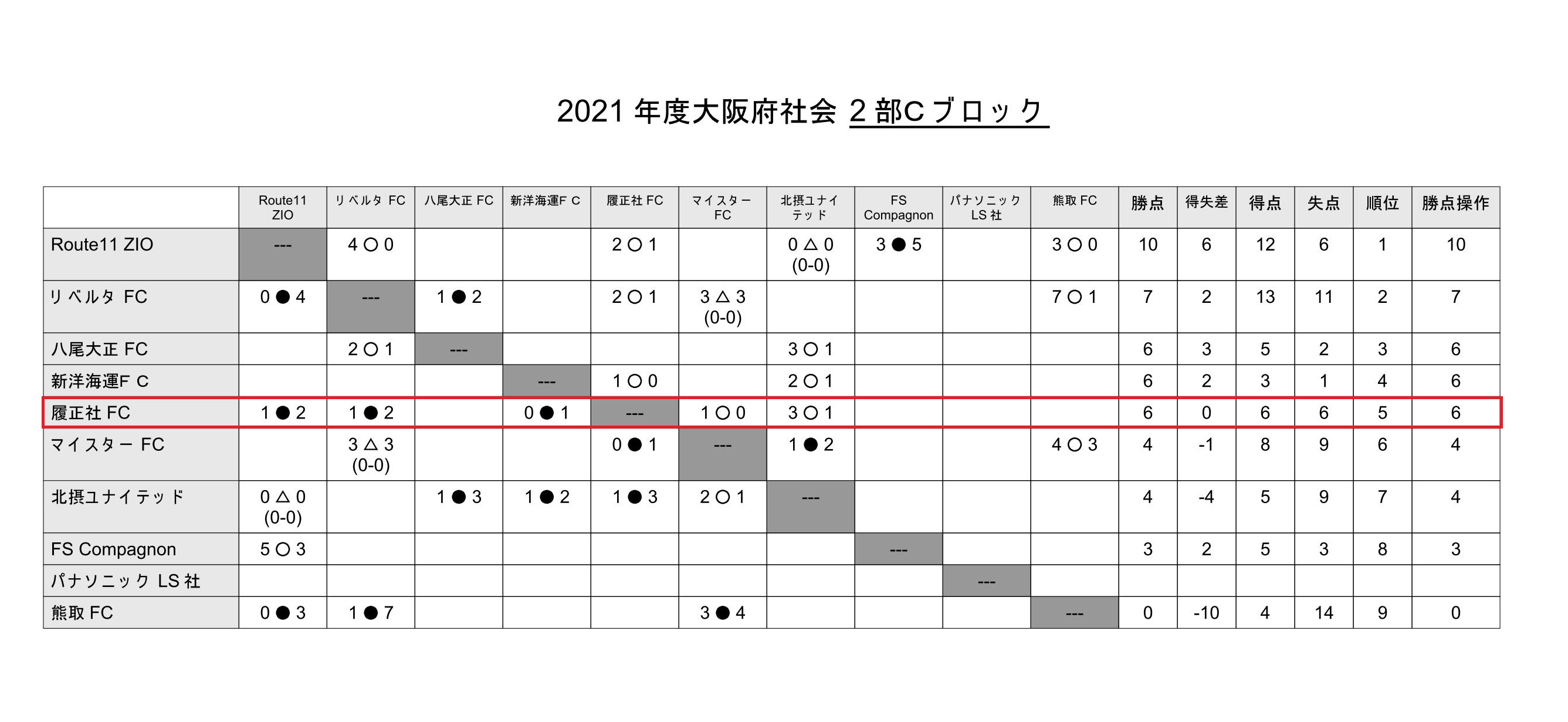 2021年度大阪府社会 2部Cブロック

|  | Route11 ZIO | リベルタ FC | 八尾大正 FC | 新洋海運F C | 履正社 FC | マイスター FC | 北摂ユナイテッド | FS Compagnon | パナソニック LS社 | 熊取 FC | 勝点 | 得失差 | 得点 | 失点 | 順位 | 勝点操作 |
|---|---|---|---|---|---|---|---|---|---|---|---|---|---|---|---|---|
| Route11 ZIO | --- | 4 ○ 0 |  |  | 2 ○ 1 |  | 0 △ 0 (0-0) | 3 ● 5 |  | 3 ○ 0 | 10 | 6 | 12 | 6 | 1 | 10 |
| リベルタ FC | 0 ● 4 | --- | 1 ● 2 |  | 2 ○ 1 | 3 △ 3 (0-0) |  |  |  | 7 ○ 1 | 7 | 2 | 13 | 11 | 2 | 7 |
| 八尾大正 FC |  | 2 ○ 1 | --- |  |  |  | 3 ○ 1 |  |  |  | 6 | 3 | 5 | 2 | 3 | 6 |
| 新洋海運F C |  |  |  | --- | 1 ○ 0 |  | 2 ○ 1 |  |  |  | 6 | 2 | 3 | 1 | 4 | 6 |
| 履正社 FC | 1 ● 2 | 1 ● 2 |  | 0 ● 1 | --- | 1 ○ 0 | 3 ○ 1 |  |  |  | 6 | 0 | 6 | 6 | 5 | 6 |
| マイスター FC |  | 3 △ 3 (0-0) |  |  | 0 ● 1 | --- | 1 ● 2 |  |  | 4 ○ 3 | 4 | -1 | 8 | 9 | 6 | 4 |
| 北摂ユナイテッド | 0 △ 0 (0-0) |  | 1 ● 3 | 1 ● 2 | 1 ● 3 | 2 ○ 1 | --- |  |  |  | 4 | -4 | 5 | 9 | 7 | 4 |
| FS Compagnon | 5 ○ 3 |  |  |  |  |  |  | --- |  |  | 3 | 2 | 5 | 3 | 8 | 3 |
| パナソニック LS社 |  |  |  |  |  |  |  |  | --- |  |  |  |  |  |  |  |
| 熊取 FC | 0 ● 3 | 1 ● 7 |  |  |  | 3 ● 4 |  |  |  | --- | 0 | -10 | 4 | 14 | 9 | 0 |